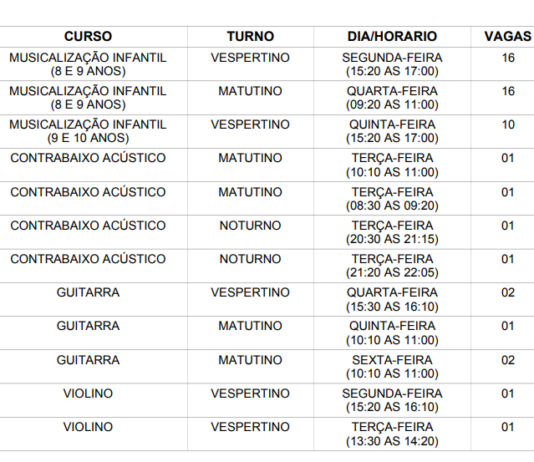 | CURSO | TURNO | DIA/HORARIO | VAGAS |
|---|---|---|---|
| MUSICALIZAÇÃO INFANTIL (8 E 9 ANOS) | VESPERTINO | SEGUNDA-FEIRA (15:20 AS 17:00) | 16 |
| MUSICALIZAÇÃO INFANTIL (8 E 9 ANOS) | MATUTINO | QUARTA-FEIRA (09:20 AS 11:00) | 16 |
| MUSICALIZAÇÃO INFANTIL (9 E 10 ANOS) | VESPERTINO | QUINTA-FEIRA (15:20 AS 17:00) | 10 |
| CONTRABAIXO ACÚSTICO | MATUTINO | TERÇA-FEIRA (10:10 AS 11:00) | 01 |
| CONTRABAIXO ACÚSTICO | MATUTINO | TERÇA-FEIRA (08:30 AS 09:20) | 01 |
| CONTRABAIXO ACÚSTICO | NOTURNO | TERÇA-FEIRA (20:30 AS 21:15) | 01 |
| CONTRABAIXO ACÚSTICO | NOTURNO | TERÇA-FEIRA (21:20 AS 22:05) | 01 |
| GUITARRA | VESPERTINO | QUARTA-FEIRA (15:30 AS 16:10) | 02 |
| GUITARRA | MATUTINO | QUINTA-FEIRA (10:10 AS 11:00) | 01 |
| GUITARRA | MATUTINO | SEXTA-FEIRA (10:10 AS 11:00) | 02 |
| VIOLINO | VESPERTINO | SEGUNDA-FEIRA (15:20 AS 16:10) | 01 |
| VIOLINO | VESPERTINO | TERÇA-FEIRA (13:30 AS 14:20) | 01 |